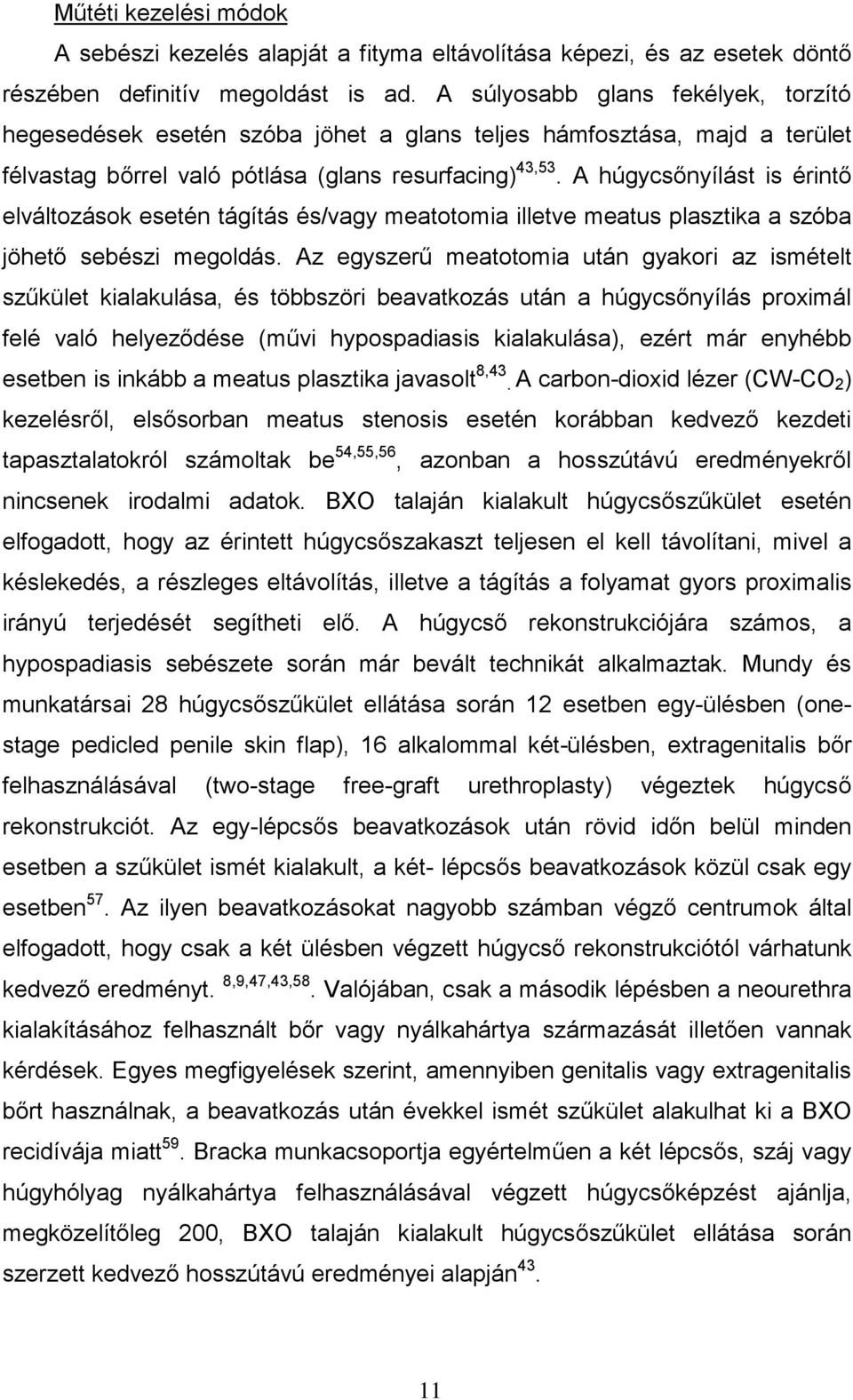 Műtéti kezelési módok

A sebészi kezelés alapját a fityma eltávolítása képezi, és az esetek döntő részében definitív megoldást is ad. A súlyosabb glans fekélyek, torzító hegesedések esetén szóba jöhet a glans teljes hámfosztása, majd a terület félvastag bőrrel való pótlása (glans resurfacing)$^{43,53}$. A húgycsőnyílást is érintő elváltozások esetén tágítás és/vagy meatotomia illetve meatus plasztika a szóba jöhető sebészi megoldás. Az egyszerű meatotomia után gyakori az ismételt szűkület kialakulása, és többszöri beavatkozás után a húgycsőnyílás proximál felé való helyeződése (művi hypospadiasis kialakulása), ezért már enyhébb esetben is inkább a meatus plasztika javasolt$^{8,43}$. A carbon-dioxid lézer (CW-$CO_2$) kezelésről, elsősorban meatus stenosis esetén korábban kedvező kezdeti tapasztalatokról számoltak be$^{54,55,56}$, azonban a hosszútávú eredményekről nincsenek irodalmi adatok. BXO talaján kialakult húgycsőszűkület esetén elfogadott, hogy az érintett húgycsőszakaszt teljesen el kell távolítani, mivel a késlekedés, a részleges eltávolítás, illetve a tágítás a folyamat gyors proximalis irányú terjedését segítheti elő. A húgycső rekonstrukciójára számos, a hypospadiasis sebészete során már bevált technikát alkalmaztak. Mundy és munkatársai 28 húgycsőszűkület ellátása során 12 esetben egy-ülésben (one-stage pedicled penile skin flap), 16 alkalommal két-ülésben, extragenitalis bőr felhasználásával (two-stage free-graft urethroplasty) végeztek húgycső rekonstrukciót. Az egy-lépcsős beavatkozások után rövid időn belül minden esetben a szűkület ismét kialakult, a két- lépcsős beavatkozások közül csak egy esetben$^{57}$. Az ilyen beavatkozásokat nagyobb számban végző centrumok által elfogadott, hogy csak a két ülésben végzett húgycső rekonstrukciótól várhatunk kedvező eredményt. $^{8,9,47,43,58}$. Valójában, csak a második lépésben a neourethra kialakításához felhasznált bőr vagy nyálkahártya származását illetően vannak kérdések. Egyes megfigyelések szerint, amennyiben genitalis vagy extragenitalis bőrt használnak, a beavatkozás után évekkel ismét szűkület alakulhat ki a BXO recidívája miatt$^{59}$. Bracka munkacsoportja egyértelműen a két lépcsős, száj vagy húgyhólyag nyálkahártya felhasználásával végzett húgycsőképzést ajánlja, megközelítőleg 200, BXO talaján kialakult húgycsőszűkület ellátása során szerzett kedvező hosszútávú eredményei alapján$^{43}$.

11